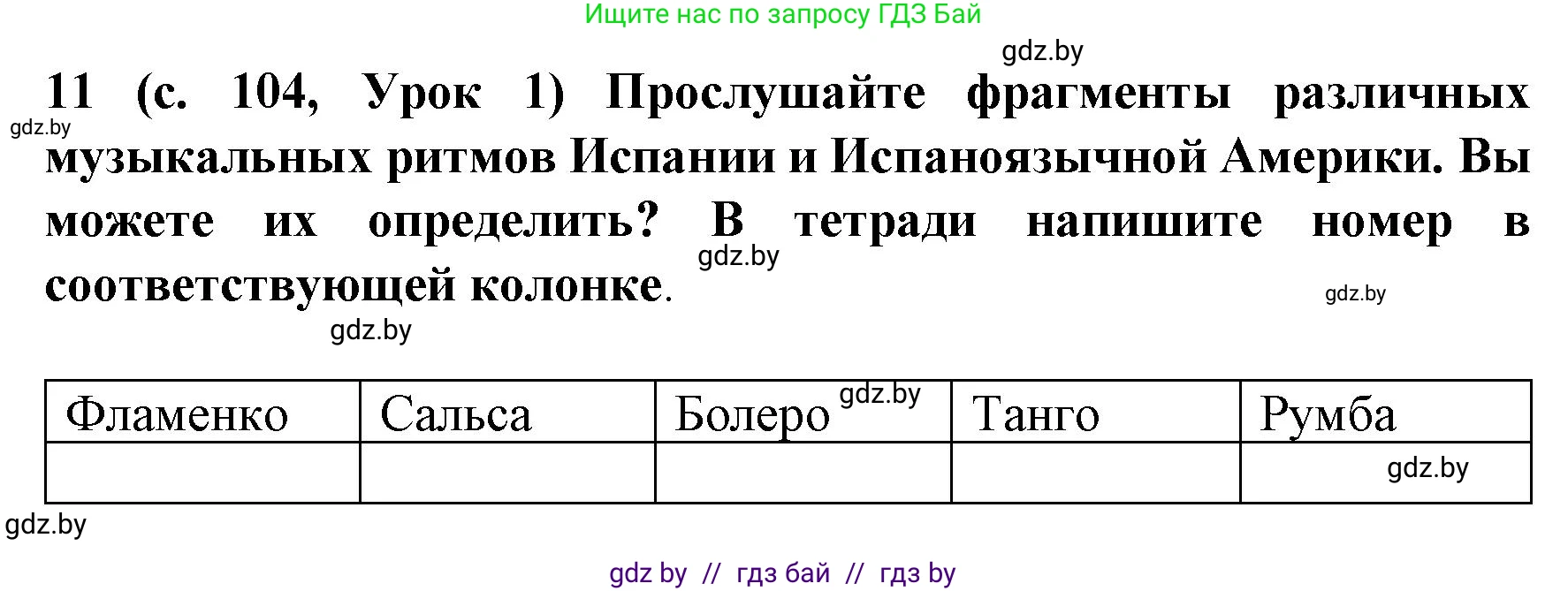 Ищите нас по запросу ГДЗ Бай

gdz.by

11 (с. 104, Урок 1) Прослушайте фрагменты различных музыкальных ритмов Испании и Испаноязычной Америки. Вы можете их определить? В тетради напишите номер в соответствующей колонке.

gdz.by

gdz.by

gdz.by

gdz.by

| Фламенко | Сальса | Болеро gdz.by | Танго | Румба |
|---|---|---|---|---|
| | | | | gdz.by |

gdz.by

gdz by // гдз бай // гдз by